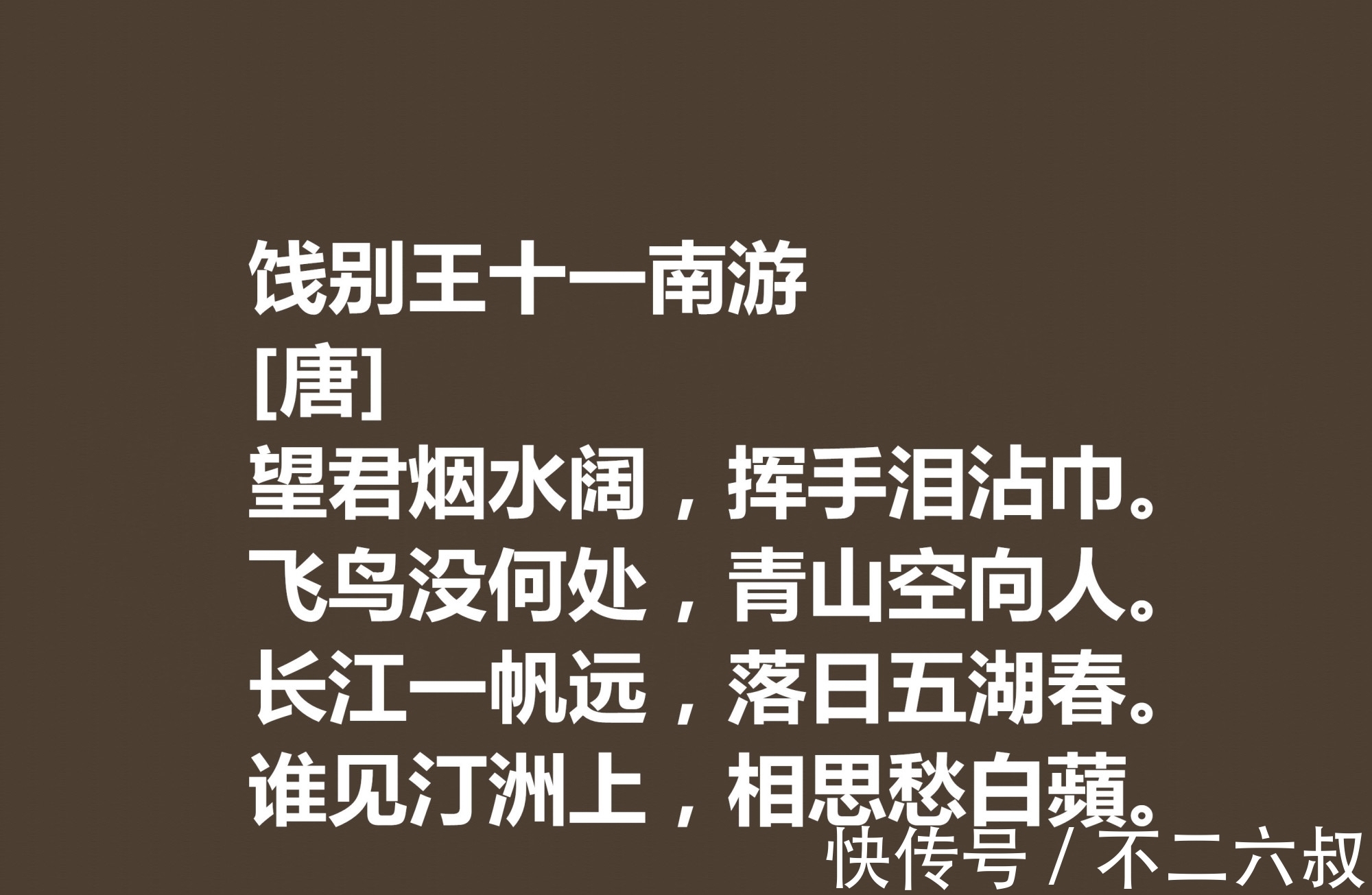 饯别王十一南游
[唐]
望君烟水阔，挥手泪沾巾。
飞鸟没何处，青山空向人。
长江一帆远，落日五湖春。
谁见汀洲上，相思愁白蘋。

快传号 / 不二六叔